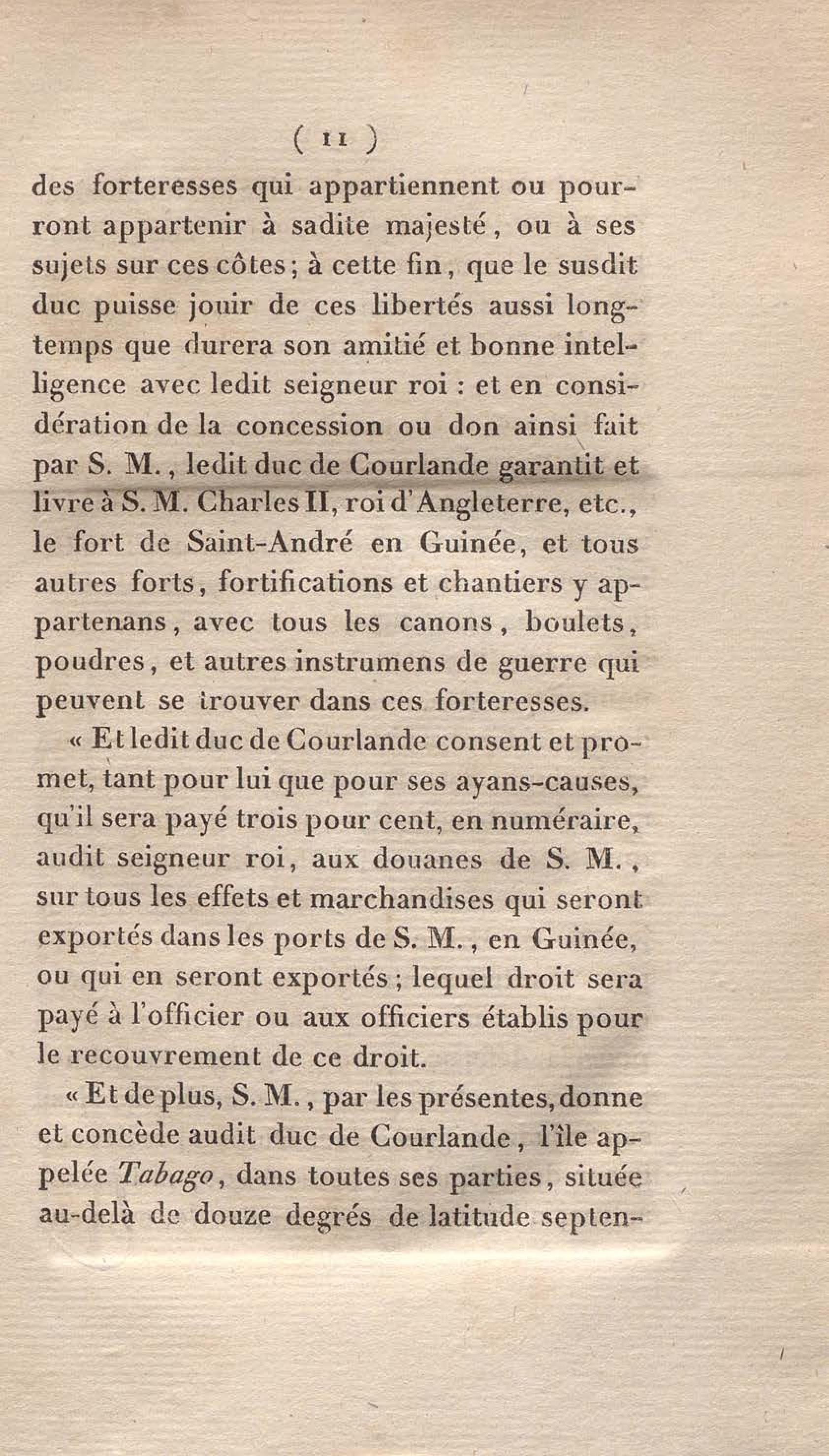 ( 11 )

des forteresses qui appartiennent ou pourront appartenir à sadite majesté, ou à ses sujets sur ces côtes; à cette fin, que le susdit duc puisse jouir de ces libertés aussi longtemps que durera son amitié et bonne intelligence avec ledit seigneur roi : et en considération de la concession ou don ainsi fait par S. M., ledit duc de Courlande garantit et livre à S. M. Charles II, roi d'Angleterre, etc., le fort de Saint-André en Guinée, et tous autres forts, fortifications et chantiers y appartenans, avec tous les canons, boulets, poudres, et autres instrumens de guerre qui peuvent se trouver dans ces forteresses.

« Et ledit duc de Courlande consent et promet, tant pour lui que pour ses ayans-causes, qu'il sera payé trois pour cent, en numéraire, audit seigneur roi, aux douanes de S. M., sur tous les effets et marchandises qui seront exportés dans les ports de S. M., en Guinée, ou qui en seront exportés; lequel droit sera payé à l'officier ou aux officiers établis pour le recouvrement de ce droit.

« Et de plus, S. M., par les présentes, donne et concède audit duc de Courlande, l'île appelée Tabago, dans toutes ses parties, située au-delà de douze degrés de latitude septen-